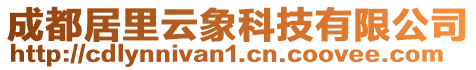 成都居里云象科技有限公司
http://cdlynnivan1.cn.coovee.com